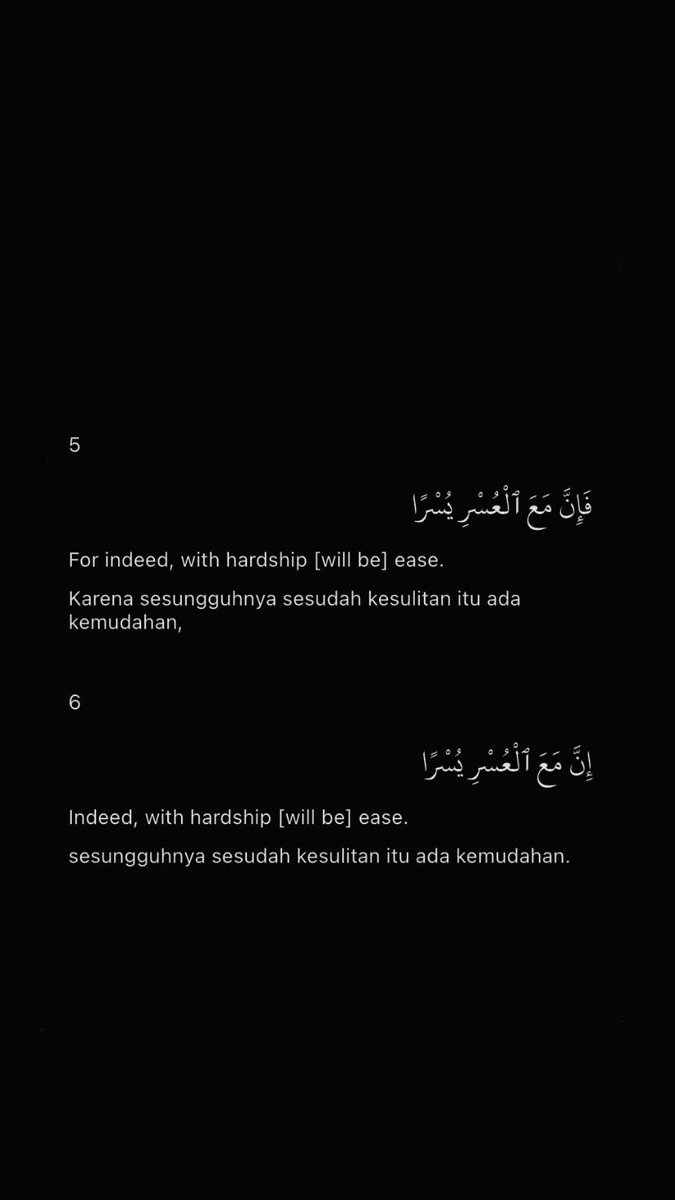 5

فَإِنَّ مَعَ ٱلْعُسْرِ يُسْرًا

For indeed, with hardship [will be] ease.

Karena sesungguhnya sesudah kesulitan itu ada kemudahan,

6

إِنَّ مَعَ ٱلْعُسْرِ يُسْرًا

Indeed, with hardship [will be] ease.

sesungguhnya sesudah kesulitan itu ada kemudahan.